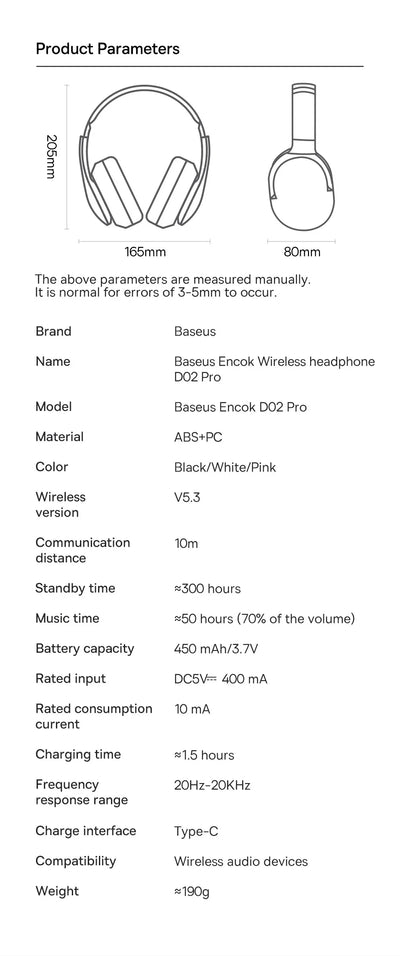 Product Parameters

205mm

165mm

80mm

The above parameters are measured manually. It is normal for errors of 3-5mm to occur.

| Brand | Baseus |
|---|---|
| Name | Baseus Encok Wireless headphone D02 Pro |
| Model | Baseus Encok D02 Pro |
| Material | ABS+PC |
| Color | Black/White/Pink |
| Wireless version | V5.3 |
| Communication distance | 10m |
| Standby time | ≈300 hours |
| Music time | ≈50 hours (70% of the volume) |
| Battery capacity | 450 mAh/3.7V |
| Rated input | DC5V⎓ 400 mA |
| Rated consumption current | 10 mA |
| Charging time | ≈1.5 hours |
| Frequency response range | 20Hz-20KHz |
| Charge interface | Type-C |
| Compatibility | Wireless audio devices |
| Weight | ≈190g |